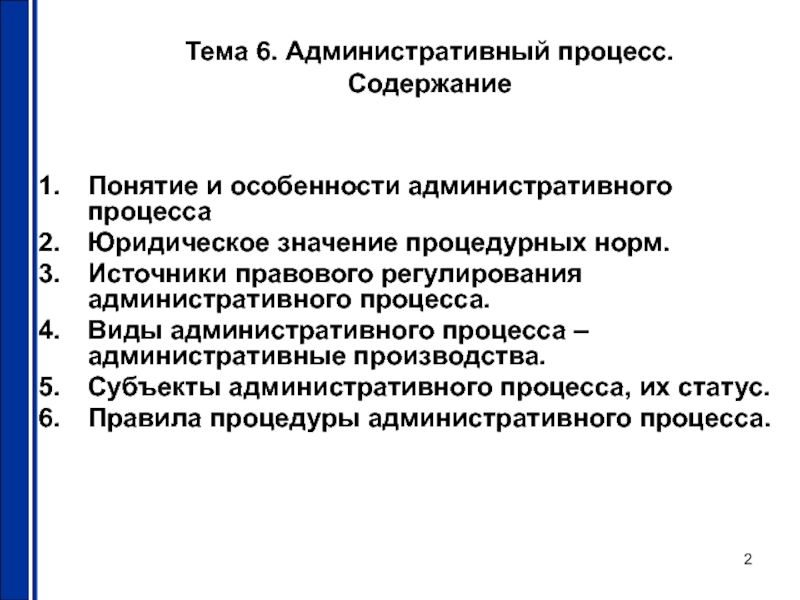 Тема 6. Административный процесс.
Содержание

1. Понятие и особенности административного процесса
2. Юридическое значение процедурных норм.
3. Источники правового регулирования административного процесса.
4. Виды административного процесса – административные производства.
5. Субъекты административного процесса, их статус.
6. Правила процедуры административного процесса.

2